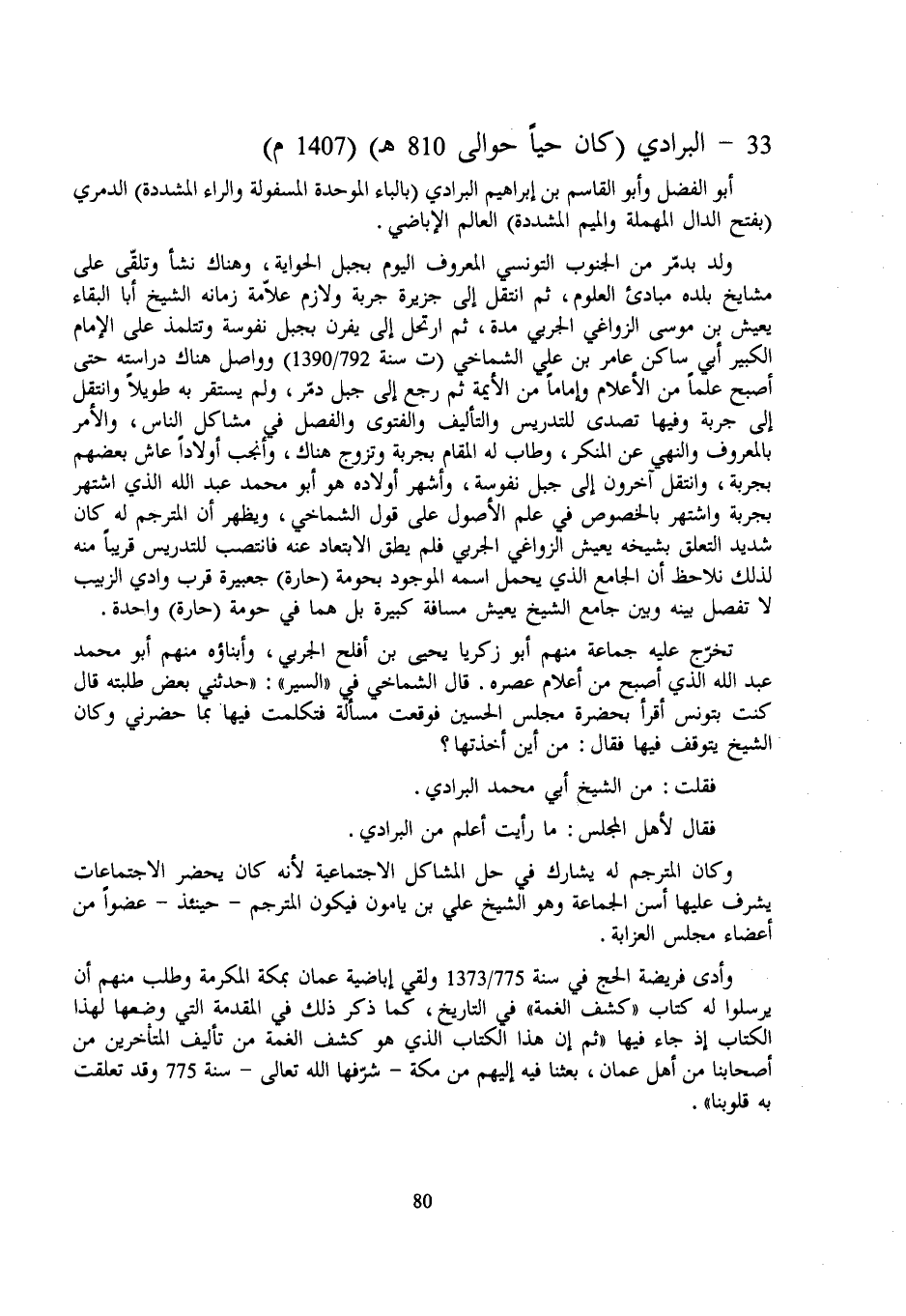 33 – البرادي (كان حياً حوالى 810 هـ) (1407 م)

أبو الفضل وأبو القاسم بن إبراهيم البرادي (بالباء الموحدة المسفولة والراء المشددة) الدمري (بفتح الدال المهملة والميم المشددة) العالم الإباضي.

ولد بدمّر من الجنوب التونسي المعروف اليوم بجبل الحواية، وهناك نشأ وتلقّى على مشايخ بلده مبادئ العلوم، ثم انتقل إلى جزيرة جربة ولازم علاّمة زمانه الشيخ أبا البقاء يعيش بن موسى الزواغي الجربي مدة، ثم ارتحل إلى يفرن بجبل نفوسة وتتلمذ على الإمام الكبير أبي ساكن عامر بن علي الشماخي (ت سنة 1390/792) وواصل هناك دراسته حتى أصبح علماً من الأعلام وإماماً من الأيمة ثم رجع إلى جبل دمّر، ولم يستقر به طويلاً وانتقل إلى جربة وفيها تصدى للتدريس والتأليف والفتوى والفصل في مشاكل الناس، والأمر بالمعروف والنهي عن المنكر، وطاب له المقام بجربة وتزوج هناك، وأنجب أولاداً عاش بعضهم بجربة، وانتقل آخرون إلى جبل نفوسة، وأشهر أولاده هو أبو محمد عبد الله الذي اشتهر بجربة واشتهر بالخصوص في علم الأصول على قول الشماخي، ويظهر أن المترجم له كان شديد التعلق بشيخه يعيش الزواغي الجربي فلم يطق الابتعاد عنه فانتصب للتدريس قريباً منه لذلك نلاحظ أن الجامع الذي يحمل اسمه الموجود بحومة (حارة) جعبيرة قرب وادي الزبيب لا تفصل بينه وبين جامع الشيخ يعيش مسافة كبيرة بل هما في حومة (حارة) واحدة.

تخرّج عليه جماعة منهم أبو زكريا يحيى بن أفلح الجربي، وأبناؤه منهم أبو محمد عبد الله الذي أصبح من أعلام عصره. قال الشماخي في «السير»: «حدثني بعض طلبته قال كنت بتونس أقرأ بحضرة مجلس الحسين فوقعت مسألة فتكلمت فيها بما حضرني وكان الشيخ يتوقف فيها فقال: من أين أخذتها؟

فقلت: من الشيخ أبي محمد البرادي.

فقال لأهل المجلس: ما رأيت أعلم من البرادي.

وكان المترجم له يشارك في حل المشاكل الاجتماعية لأنه كان يحضر الاجتماعات يشرف عليها أسن الجماعة وهو الشيخ علي بن يامون فيكون المترجم – حينئذ – عضواً من أعضاء مجلس العزابة.

وأدى فريضة الحج في سنة 1373/775 ولقي إباضية عمان بمكة المكرمة وطلب منهم أن يرسلوا له كتاب «كشف الغمة» في التاريخ، كما ذكر ذلك في المقدمة التي وضعها لهذا الكتاب إذ جاء فيها «ثم إن هذا الكتاب الذي هو كشف الغمة من تأليف المتأخرين من أصحابنا من أهل عمان، بعثنا فيه إليهم من مكة – شرّفها الله تعالى – سنة 775 وقد تعلقت به قلوبنا».

80